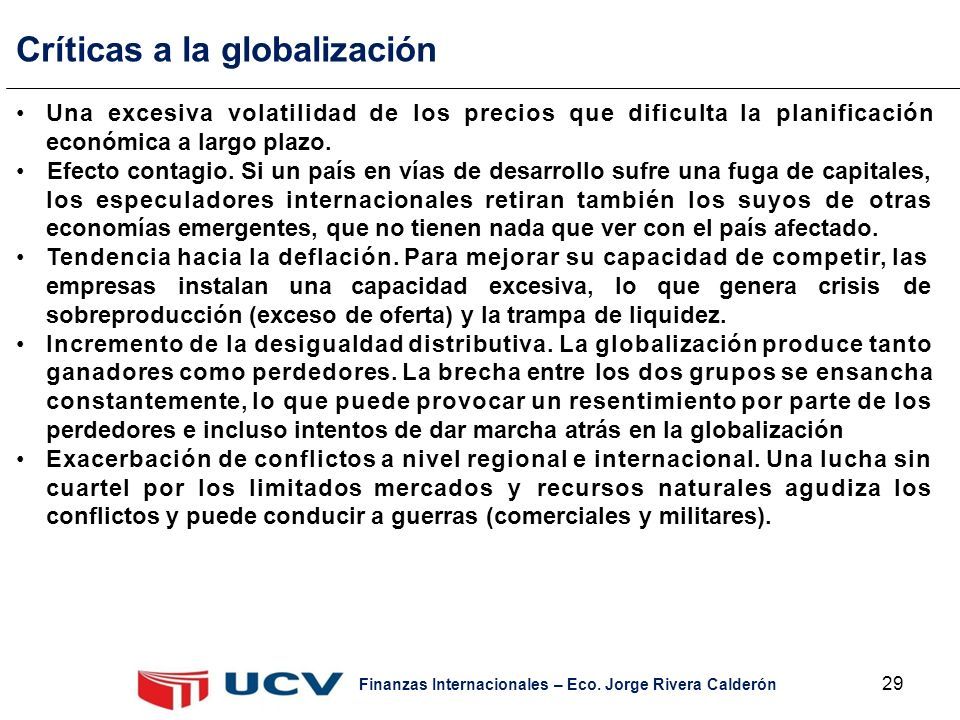 Críticas a la globalización

• Una excesiva volatilidad de los precios que dificulta la planificación económica a largo plazo.
• Efecto contagio. Si un país en vías de desarrollo sufre una fuga de capitales, los especuladores internacionales retiran también los suyos de otras economías emergentes, que no tienen nada que ver con el país afectado.
• Tendencia hacia la deflación. Para mejorar su capacidad de competir, las empresas instalan una capacidad excesiva, lo que genera crisis de sobreproducción (exceso de oferta) y la trampa de liquidez.
• Incremento de la desigualdad distributiva. La globalización produce tanto ganadores como perdedores. La brecha entre los dos grupos se ensancha constantemente, lo que puede provocar un resentimiento por parte de los perdedores e incluso intentos de dar marcha atrás en la globalización
• Exacerbación de conflictos a nivel regional e internacional. Una lucha sin cuartel por los limitados mercados y recursos naturales agudiza los conflictos y puede conducir a guerras (comerciales y militares).

UCV Finanzas Internacionales – Eco. Jorge Rivera Calderón 29